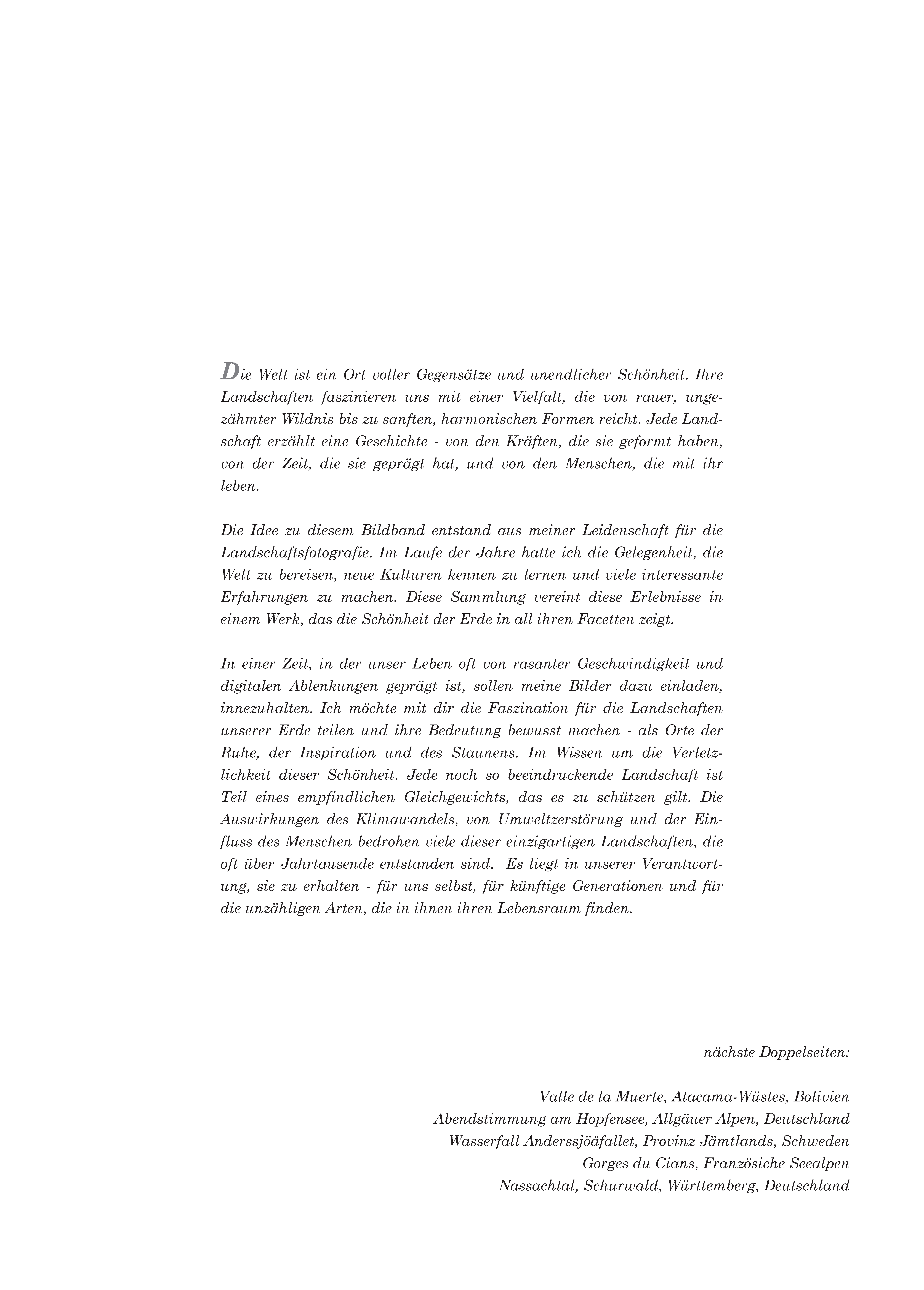 Die Welt ist ein Ort voller Gegensätze und unendlicher Schönheit. Ihre Landschaften faszinieren uns mit einer Vielfalt, die von rauer, ungezähmter Wildnis bis zu sanften, harmonischen Formen reicht. Jede Landschaft erzählt eine Geschichte - von den Kräften, die sie geformt haben, von der Zeit, die sie geprägt hat, und von den Menschen, die mit ihr leben.

Die Idee zu diesem Bildband entstand aus meiner Leidenschaft für die Landschaftsfotografie. Im Laufe der Jahre hatte ich die Gelegenheit, die Welt zu bereisen, neue Kulturen kennen zu lernen und viele interessante Erfahrungen zu machen. Diese Sammlung vereint diese Erlebnisse in einem Werk, das die Schönheit der Erde in all ihren Facetten zeigt.

In einer Zeit, in der unser Leben oft von rasanter Geschwindigkeit und digitalen Ablenkungen geprägt ist, sollen meine Bilder dazu einladen, innezuhalten. Ich möchte mit dir die Faszination für die Landschaften unserer Erde teilen und ihre Bedeutung bewusst machen - als Orte der Ruhe, der Inspiration und des Staunens. Im Wissen um die Verletzlichkeit dieser Schönheit. Jede noch so beeindruckende Landschaft ist Teil eines empfindlichen Gleichgewichts, das es zu schützen gilt. Die Auswirkungen des Klimawandels, von Umweltzerstörung und der Einfluss des Menschen bedrohen viele dieser einzigartigen Landschaften, die oft über Jahrtausende entstanden sind. Es liegt in unserer Verantwortung, sie zu erhalten - für uns selbst, für künftige Generationen und für die unzähligen Arten, die in ihnen ihren Lebensraum finden.

nächste Doppelseiten:

Valle de la Muerte, Atacama-Wüstes, Bolivien
Abendstimmung am Hopfensee, Allgäuer Alpen, Deutschland
Wasserfall Anderssjöåfallet, Provinz Jämtlands, Schweden
Gorges du Cians, Französiche Seealpen
Nassachtal, Schurwald, Württemberg, Deutschland